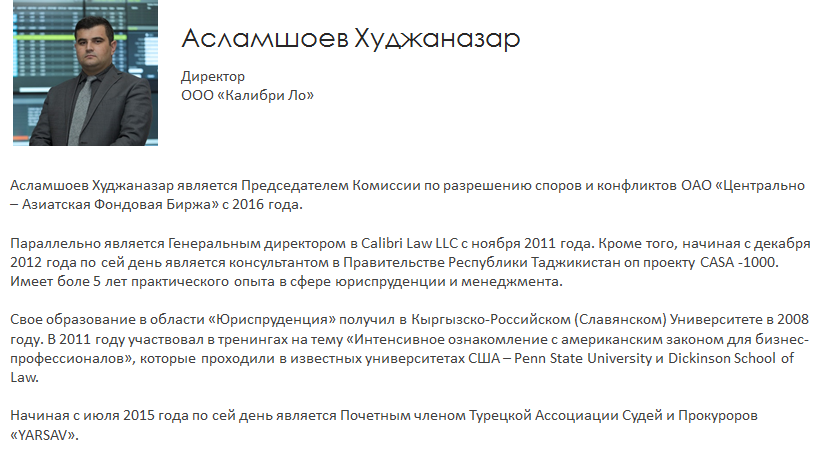 Асламшоев Худжаназар

Директор
ООО «Калибри Ло»

Асламшоев Худжаназар является Председателем Комиссии по разрешению споров и конфликтов ОАО «Центрально – Азиатская Фондовая Биржа» с 2016 года.

Параллельно является Генеральным директором в Calibri Law LLC с ноября 2011 года. Кроме того, начиная с декабря 2012 года по сей день является консультантом в Правительстве Республики Таджикистан оп проекту CASA -1000. Имеет боле 5 лет практического опыта в сфере юриспруденции и менеджмента.

Свое образование в области «Юриспруденция» получил в Кыргызско-Российском (Славянском) Университете в 2008 году. В 2011 году участвовал в тренингах на тему «Интенсивное ознакомление с американским законом для бизнес-профессионалов», которые проходили в известных университетах США – Penn State University и Dickinson School of Law.

Начиная с июля 2015 года по сей день является Почетным членом Турецкой Ассоциации Судей и Прокуроров «YARSAV».